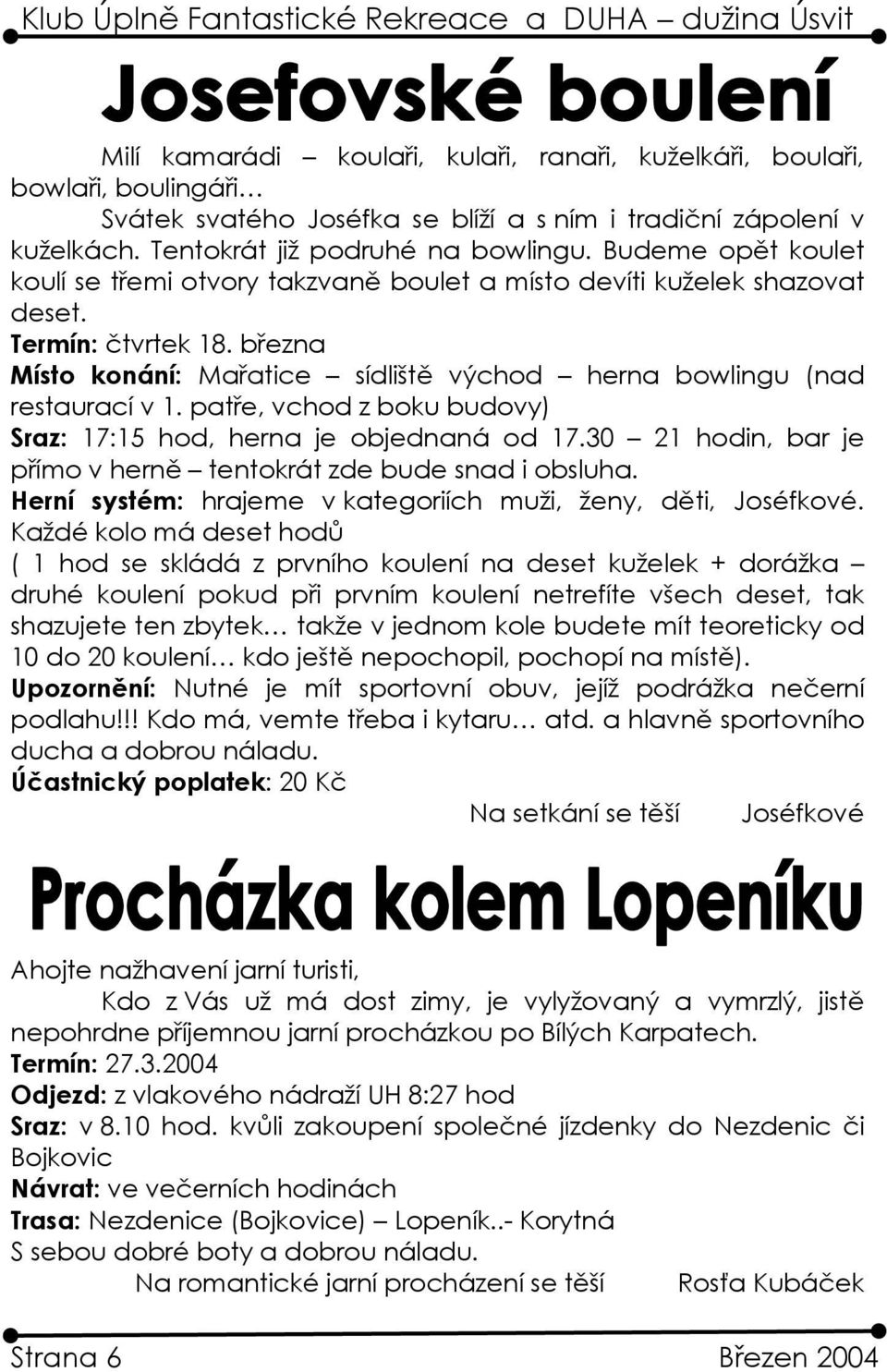 Klub Úplně Fantastické Rekreace a DUHA – dužina Úsvit

Josefovské boulení

Milí kamarádi – koulaři, kulaři, ranaři, kuželkáři, boulaři, bowlaři, boulingáři…

Svátek svatého Joséfka se blíží a s ním i tradiční zápolení v kuželkách. Tentokrát již podruhé na bowlingu. Budeme opět koulet koulí se třemi otvory takzvaně boulet a místo devíti kuželek shazovat deset.

Termín: čtvrtek 18. března

Místo konání: Mařatice – sídliště východ – herna bowlingu (nad restaurací v 1. patře, vchod z boku budovy)

Sraz: 17:15 hod, herna je objednaná od 17.30 – 21 hodin, bar je přímo v herně – tentokrát zde bude snad i obsluha.

Herní systém: hrajeme v kategoriích muži, ženy, děti, Joséfkové. Každé kolo má deset hodů ( 1 hod se skládá z prvního koulení na deset kuželek + dorážka – druhé koulení pokud při prvním koulení netrefíte všech deset, tak shazujete ten zbytek… takže v jednom kole budete mít teoreticky od 10 do 20 koulení… kdo ještě nepochopil, pochopí na místě).

Upozornění: Nutné je mít sportovní obuv, jejíž podrážka nečerní podlahu!!! Kdo má, vemte třeba i kytaru… atd. a hlavně sportovního ducha a dobrou náladu.

Účastnický poplatek: 20 Kč

Na setkání se těší Joséfkové

Procházka kolem Lopeníku

Ahojte nažhavení jarní turisti,

Kdo z Vás už má dost zimy, je vylyžovaný a vymrzlý, jistě nepohrdne příjemnou jarní procházkou po Bílých Karpatech.

Termín: 27.3.2004

Odjezd: z vlakového nádraží UH 8:27 hod

Sraz: v 8.10 hod. kvůli zakoupení společné jízdenky do Nezdenic či Bojkovic

Návrat: ve večerních hodinách

Trasa: Nezdenice (Bojkovice) – Lopeník..- Korytná

S sebou dobré boty a dobrou náladu.

Na romantické jarní procházení se těší Rosťa Kubáček

Strana 6 Březen 2004